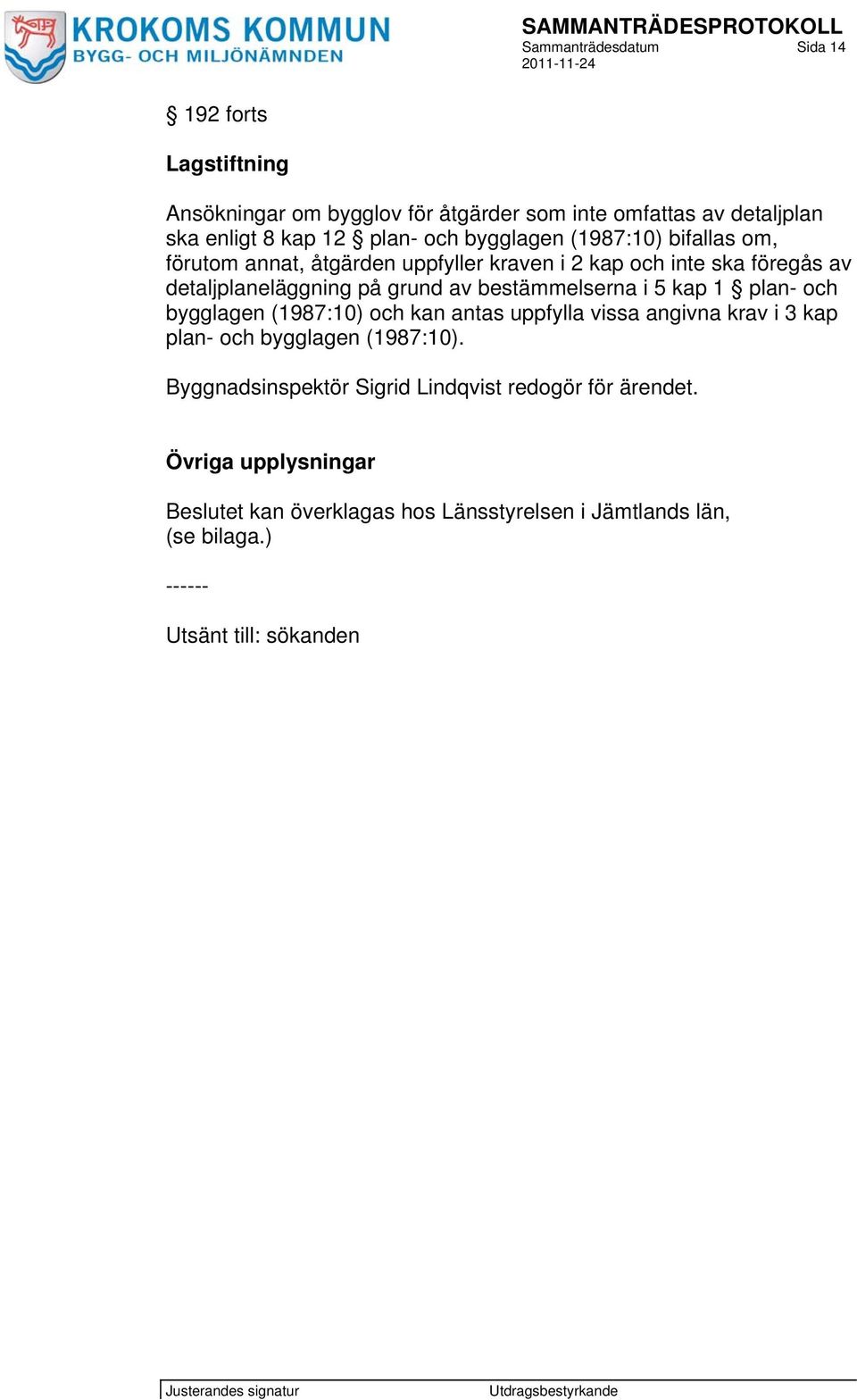 KROKOMS KOMMUN
BYGG- OCH MILJÖNÄMNDEN

SAMMANTRÄDESPROTOKOLL
Sammanträdesdatum Sida 14
2011-11-24

§ 192 forts

Lagstiftning

Ansökningar om bygglov för åtgärder som inte omfattas av detaljplan ska enligt 8 kap 12 § plan- och bygglagen (1987:10) bifallas om, förutom annat, åtgärden uppfyller kraven i 2 kap och inte ska föregås av detaljplaneläggning på grund av bestämmelserna i 5 kap 1 § plan- och bygglagen (1987:10) och kan antas uppfylla vissa angivna krav i 3 kap plan- och bygglagen (1987:10).

Byggnadsinspektör Sigrid Lindqvist redogör för ärendet.

Övriga upplysningar

Beslutet kan överklagas hos Länsstyrelsen i Jämtlands län, (se bilaga.)

------

Utsänt till: sökanden

Justerandes signatur Utdragsbestyrkande